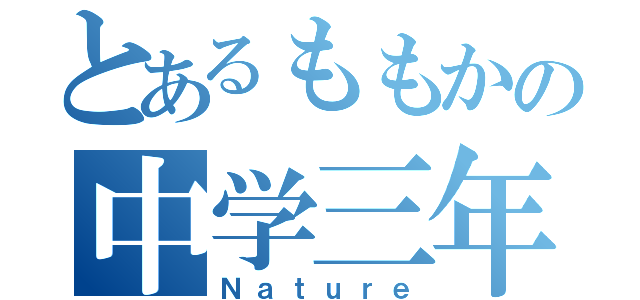 とあるももかの
中学三年
Nature